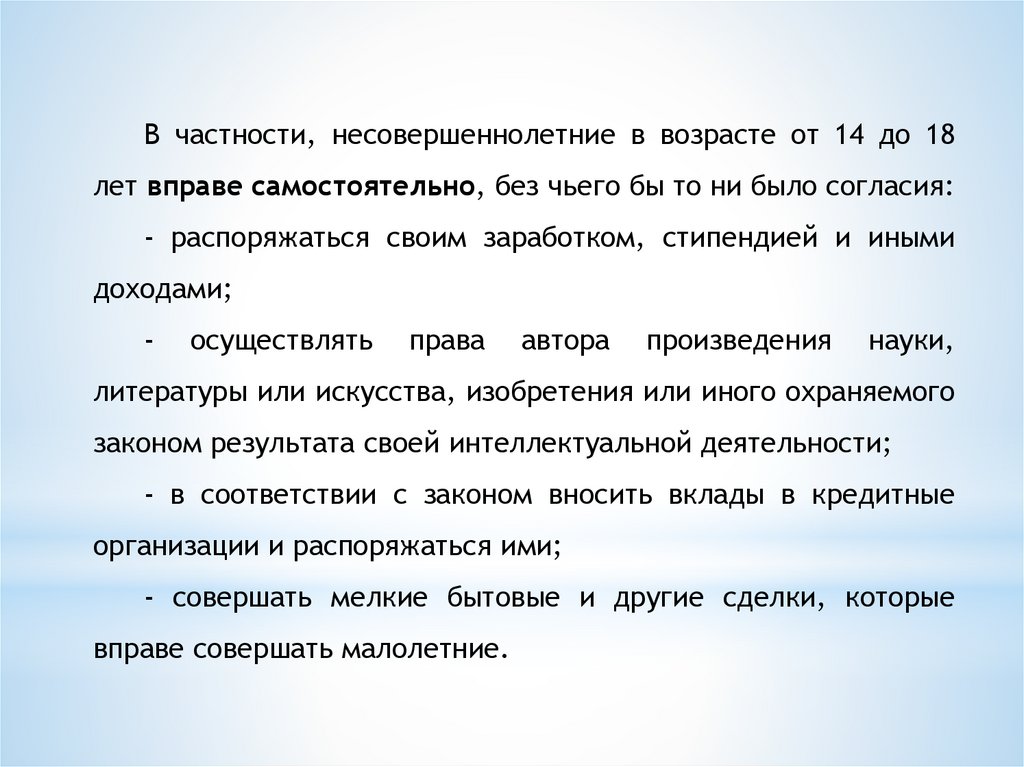 В частности, несовершеннолетние в возрасте от 14 до 18 лет вправе самостоятельно, без чьего бы то ни было согласия:

- распоряжаться своим заработком, стипендией и иными доходами;

- осуществлять права автора произведения науки, литературы или искусства, изобретения или иного охраняемого законом результата своей интеллектуальной деятельности;

- в соответствии с законом вносить вклады в кредитные организации и распоряжаться ими;

- совершать мелкие бытовые и другие сделки, которые вправе совершать малолетние.